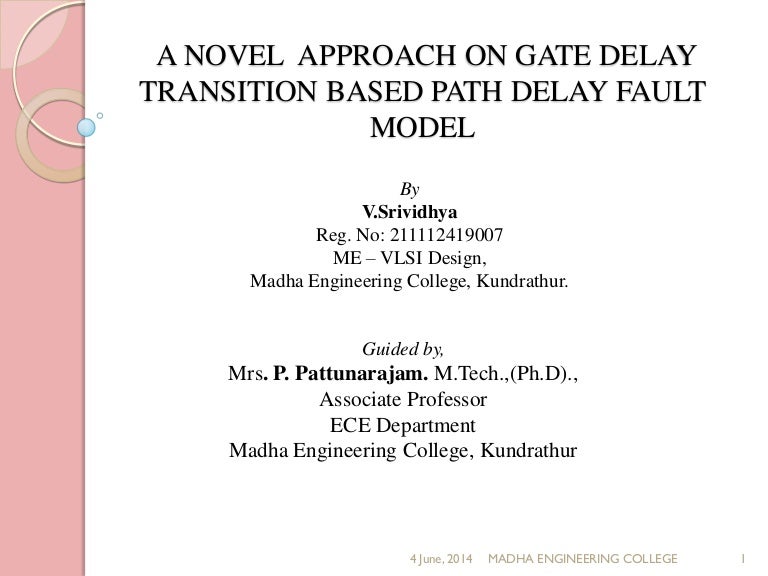 A NOVEL APPROACH ON GATE DELAY TRANSITION BASED PATH DELAY FAULT MODEL

By
V.Srividhya
Reg. No: 211112419007
ME – VLSI Design,
Madha Engineering College, Kundrathur.

Guided by,
Mrs. P. Pattunarajam. M.Tech.,(Ph.D).,
Associate Professor
ECE Department
Madha Engineering College, Kundrathur

4 June, 2014 MADHA ENGINEERING COLLEGE 1